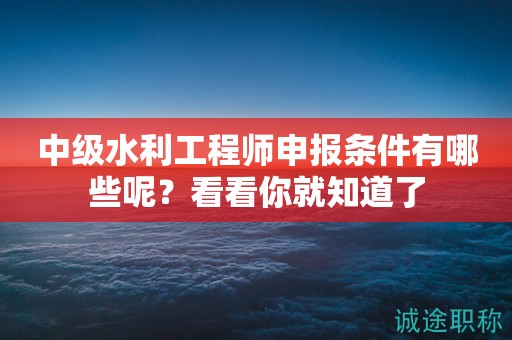 中级水利工程师申报条件有哪些呢？看看你就知道了

诚途职称